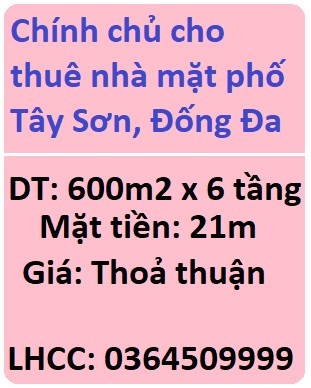 Chính chủ cho thuê nhà mặt phố Tây Sơn, Đống Đa

DT: 600m2 x 6 tầng
Mặt tiền: 21m
Giá: Thoả thuận

LHCC: 0364509999